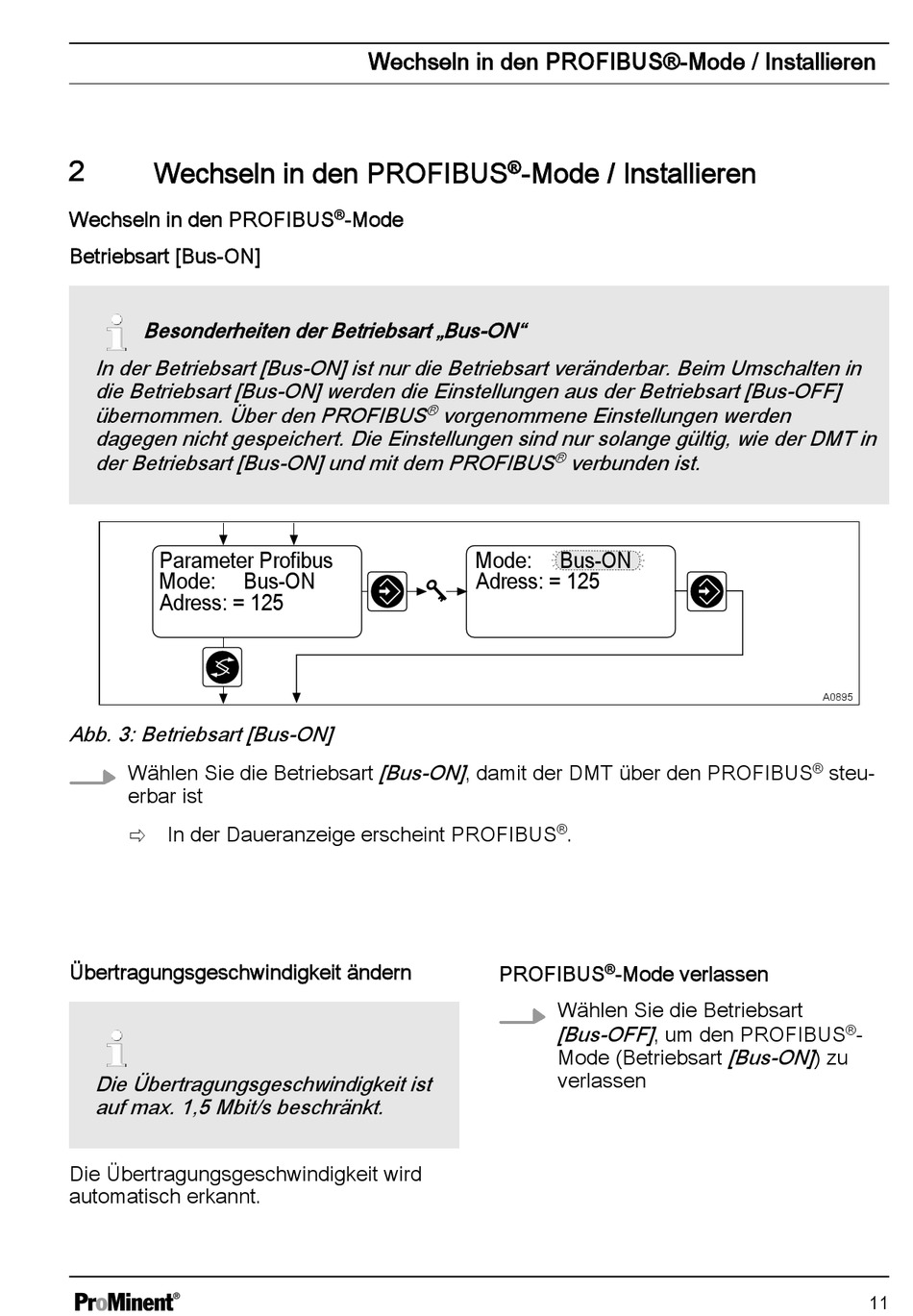 Wechseln in den PROFIBUS®-Mode / Installieren

2 Wechseln in den PROFIBUS®-Mode / Installieren

Wechseln in den PROFIBUS®-Mode

Betriebsart [Bus-ON]

Besonderheiten der Betriebsart „Bus-ON“

In der Betriebsart [Bus-ON] ist nur die Betriebsart veränderbar. Beim Umschalten in die Betriebsart [Bus-ON] werden die Einstellungen aus der Betriebsart [Bus-OFF] übernommen. Über den PROFIBUS® vorgenommene Einstellungen werden dagegen nicht gespeichert. Die Einstellungen sind nur solange gültig, wie der DMT in der Betriebsart [Bus-ON] und mit dem PROFIBUS® verbunden ist.

Parameter Profibus
Mode: Bus-ON
Adress: = 125

Mode: Bus-ON
Adress: = 125

A0895

Abb. 3: Betriebsart [Bus-ON]

Wählen Sie die Betriebsart [Bus-ON], damit der DMT über den PROFIBUS® steuerbar ist

⇨ In der Daueranzeige erscheint PROFIBUS®.

Übertragungsgeschwindigkeit ändern

Die Übertragungsgeschwindigkeit ist auf max. 1,5 Mbit/s beschränkt.

Die Übertragungsgeschwindigkeit wird automatisch erkannt.

PROFIBUS®-Mode verlassen

Wählen Sie die Betriebsart [Bus-OFF], um den PROFIBUS®-Mode (Betriebsart [Bus-ON]) zu verlassen

ProMinent®

11